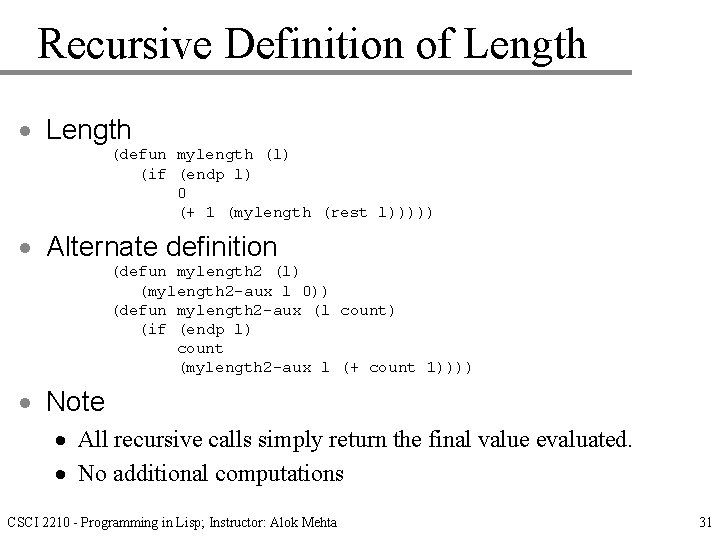 Recursive Definition of Length

• Length

(defun mylength (l)
  (if (endp l)
      0
      (+ 1 (mylength (rest l)))))

• Alternate definition

(defun mylength2 (l)
  (mylength2-aux l 0))
(defun mylength2-aux (l count)
  (if (endp l)
      count
      (mylength2-aux l (+ count 1))))

• Note

• All recursive calls simply return the final value evaluated.
• No additional computations

CSCI 2210 - Programming in Lisp; Instructor: Alok Mehta

31